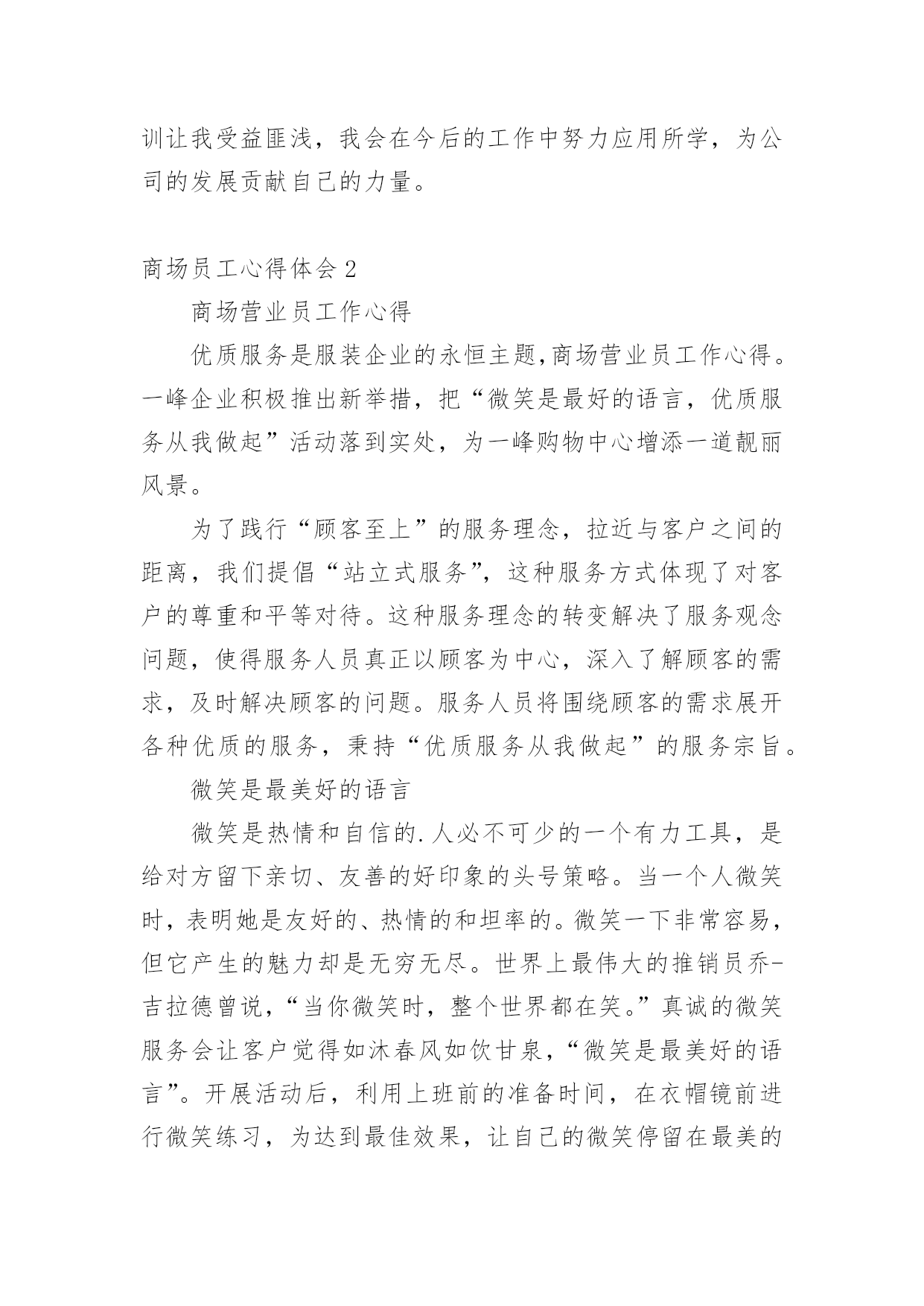 训让我受益匪浅，我会在今后的工作中努力应用所学，为公司的发展贡献自己的力量。

商场员工心得体会 2

商场营业员工作心得

优质服务是服装企业的永恒主题,商场营业员工作心得。一峰企业积极推出新举措，把“微笑是最好的语言，优质服务从我做起”活动落到实处，为一峰购物中心增添一道靓丽风景。

为了践行“顾客至上”的服务理念，拉近与客户之间的距离，我们提倡“站立式服务”，这种服务方式体现了对客户的尊重和平等对待。这种服务理念的转变解决了服务观念问题，使得服务人员真正以顾客为中心，深入了解顾客的需求，及时解决顾客的问题。服务人员将围绕顾客的需求展开各种优质的服务，秉持“优质服务从我做起”的服务宗旨。

微笑是最美好的语言

微笑是热情和自信的.人必不可少的一个有力工具，是给对方留下亲切、友善的好印象的头号策略。当一个人微笑时，表明她是友好的、热情的和坦率的。微笑一下非常容易，但它产生的魅力却是无穷无尽。世界上最伟大的推销员乔-吉拉德曾说，“当你微笑时，整个世界都在笑。”真诚的微笑服务会让客户觉得如沐春风如饮甘泉，“微笑是最美好的语言”。开展活动后，利用上班前的准备时间，在衣帽镜前进行微笑练习，为达到最佳效果，让自己的微笑停留在最美的